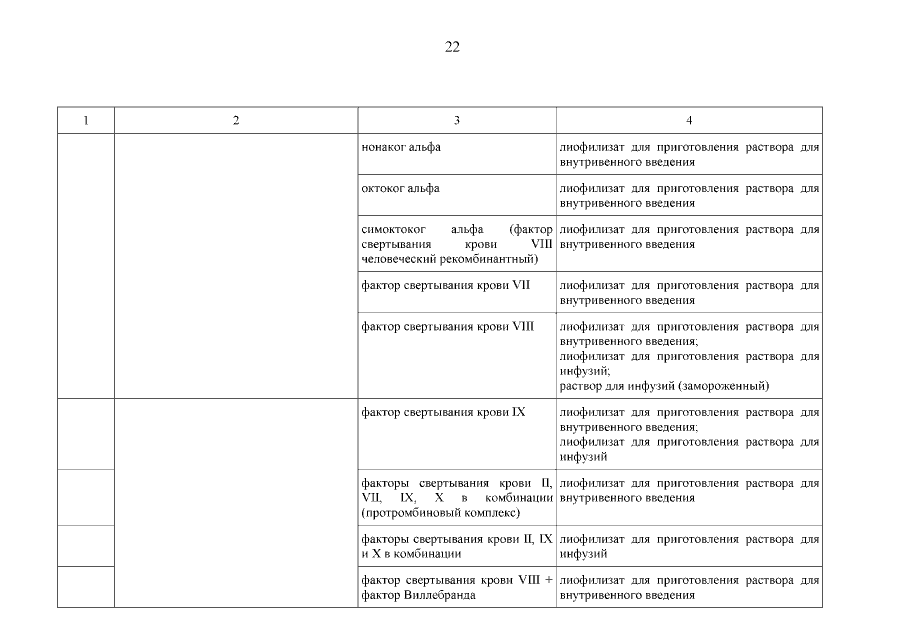 22

| 1 | 2 | 3 | 4 |
|---|---|---|---|
| | | нонаког альфа | лиофилизат для приготовления раствора для внутривенного введения |
| | | октоког альфа | лиофилизат для приготовления раствора для внутривенного введения |
| | | симоктоког альфа (фактор свертывания крови VIII человеческий рекомбинантный) | лиофилизат для приготовления раствора для внутривенного введения |
| | | фактор свертывания крови VII | лиофилизат для приготовления раствора для внутривенного введения |
| | | фактор свертывания крови VIII | лиофилизат для приготовления раствора для внутривенного введения; лиофилизат для приготовления раствора для инфузий; раствор для инфузий (замороженный) |
| | | фактор свертывания крови IX | лиофилизат для приготовления раствора для внутривенного введения; лиофилизат для приготовления раствора для инфузий |
| | | факторы свертывания крови II, VII, IX, X в комбинации (протромбиновый комплекс) | лиофилизат для приготовления раствора для внутривенного введения |
| | | факторы свертывания крови II, IX и X в комбинации | лиофилизат для приготовления раствора для инфузий |
| | | фактор свертывания крови VIII + фактор Виллебранда | лиофилизат для приготовления раствора для внутривенного введения |